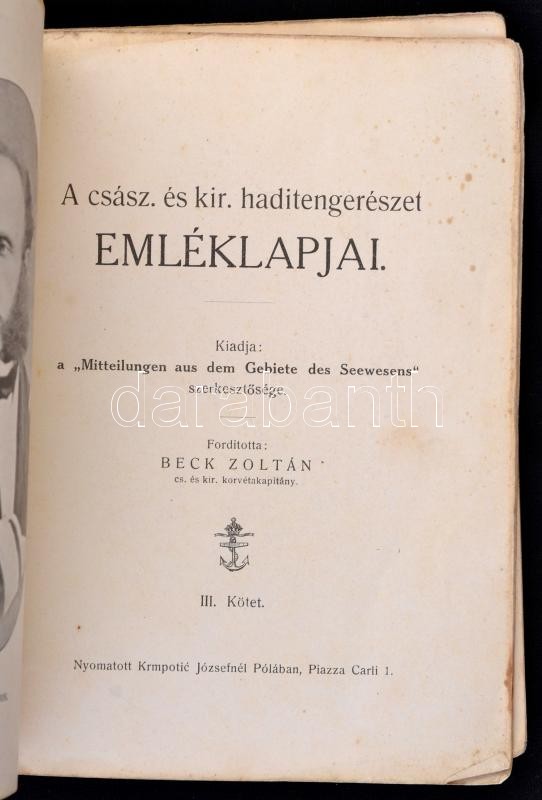 A csász. és kir. haditengerészet

EMLÉKLAPJAI.

Kiadja:
a „Mitteilungen aus dem Gebiete des Seewesens“ szerkesztősége.

Forditotta:
BECK ZOLTÁN
cs. és kir. korvétakapitány.

III. Kötet.

Nyomatott Krmpotić Józsefnél Pólában, Piazza Carli 1.

darabanth